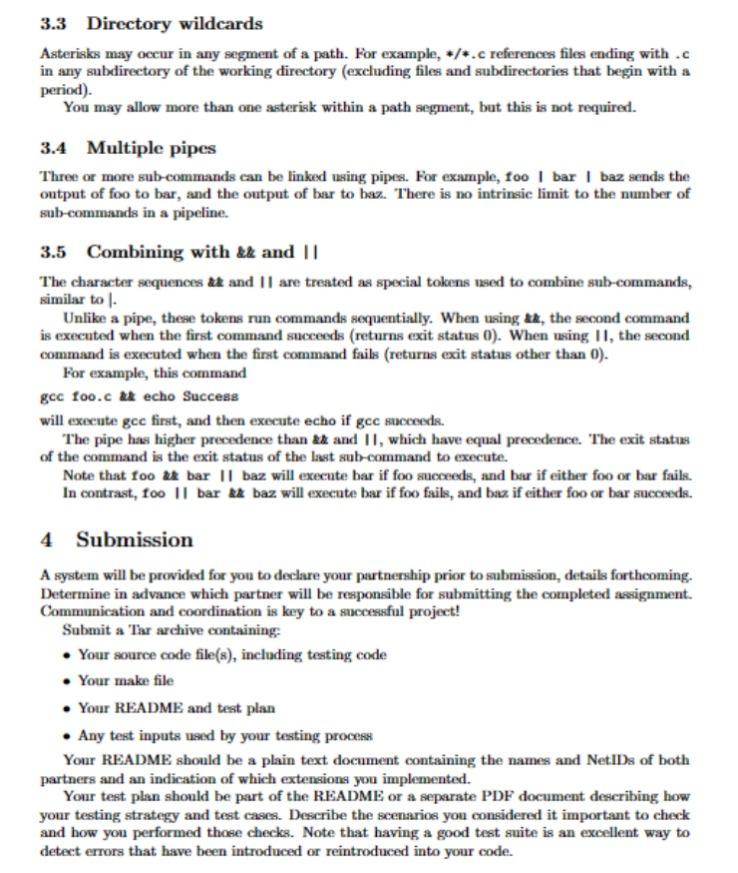 3.3 Directory wildcards

Asterisks may occur in any segment of a path. For example, */*.c references files ending with .c in any subdirectory of the working directory (excluding files and subdirectories that begin with a period).

You may allow more than one asterisk within a path segment, but this is not required.

3.4 Multiple pipes

Three or more sub-commands can be linked using pipes. For example, foo | bar | baz sends the output of foo to bar, and the output of bar to baz. There is no intrinsic limit to the number of sub-commands in a pipeline.

3.5 Combining with && and ||

The character sequences && and || are treated as special tokens used to combine sub-commands, similar to |.

Unlike a pipe, these tokens run commands sequentially. When using &&, the second command is executed when the first command succeeds (returns exit status 0). When using ||, the second command is executed when the first command fails (returns exit status other than 0).

For example, this command

gcc foo.c && echo Success

will execute gcc first, and then execute echo if gcc succeeds.

The pipe has higher precedence than && and ||, which have equal precedence. The exit status of the command is the exit status of the last sub-command to execute.

Note that foo && bar || baz will execute bar if foo succeeds, and bar if either foo or bar fails. In contrast, foo || bar && baz will execute bar if foo fails, and baz if either foo or bar succeeds.

4 Submission

A system will be provided for you to declare your partnership prior to submission, details forthcoming. Determine in advance which partner will be responsible for submitting the completed assignment. Communication and coordination is key to a successful project!

Submit a Tar archive containing:

• Your source code file(s), including testing code

• Your make file

• Your README and test plan

• Any test inputs used by your testing process

Your README should be a plain text document containing the names and NetIDs of both partners and an indication of which extensions you implemented.

Your test plan should be part of the README or a separate PDF document describing how your testing strategy and test cases. Describe the scenarios you considered it important to check and how you performed those checks. Note that having a good test suite is an excellent way to detect errors that have been introduced or reintroduced into your code.